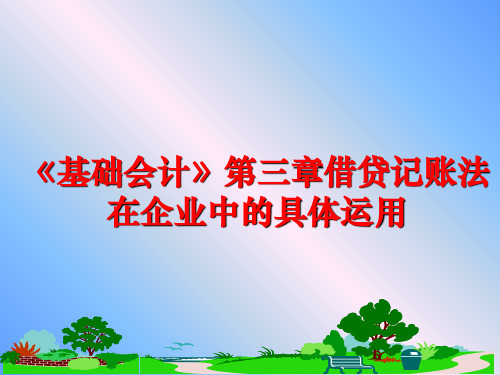 《基础会计》第三章借贷记账法在企业中的具体运用